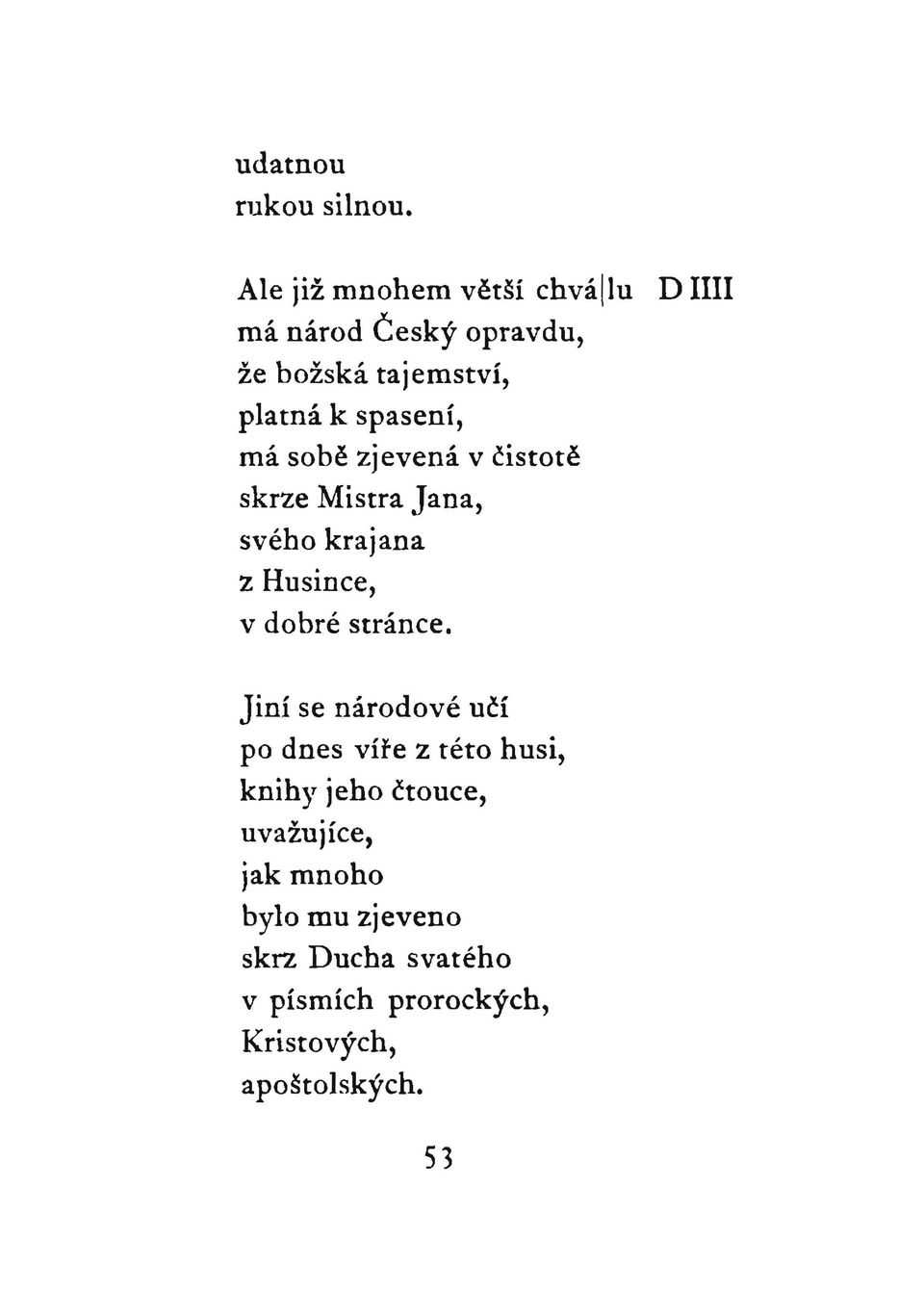 udatnou
rukou silnou.

Ale již mnohem větší chvá|lu D IIII
má národ Český opravdu,
že božská tajemství,
platná k spasení,
má sobě zjevená v čistotě
skrze Mistra Jana,
svého krajana
z Husince,
v dobré stránce.

Jiní se národové učí
po dnes víře z této husi,
knihy jeho čtouce,
uvažujíce,
jak mnoho
bylo mu zjeveno
skrz Ducha svatého
v písmích prorockých,
Kristových,
apoštolských.

53